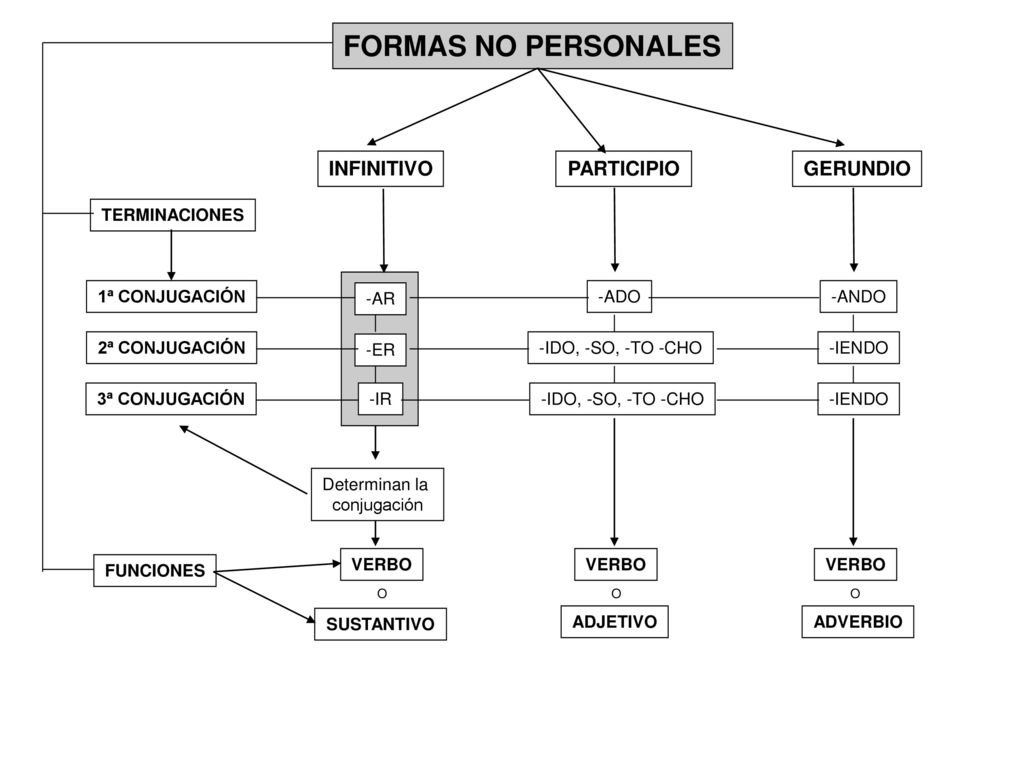 FORMAS NO PERSONALES

INFINITIVO

PARTICIPIO

GERUNDIO

TERMINACIONES

1ª CONJUGACIÓN

-AR

-ADO

-ANDO

2ª CONJUGACIÓN

-ER

-IDO, -SO, -TO -CHO

-IENDO

3ª CONJUGACIÓN

-IR

-IDO, -SO, -TO -CHO

-IENDO

Determinan la conjugación

FUNCIONES

VERBO
O
SUSTANTIVO

VERBO
O
ADJETIVO

VERBO
O
ADVERBIO